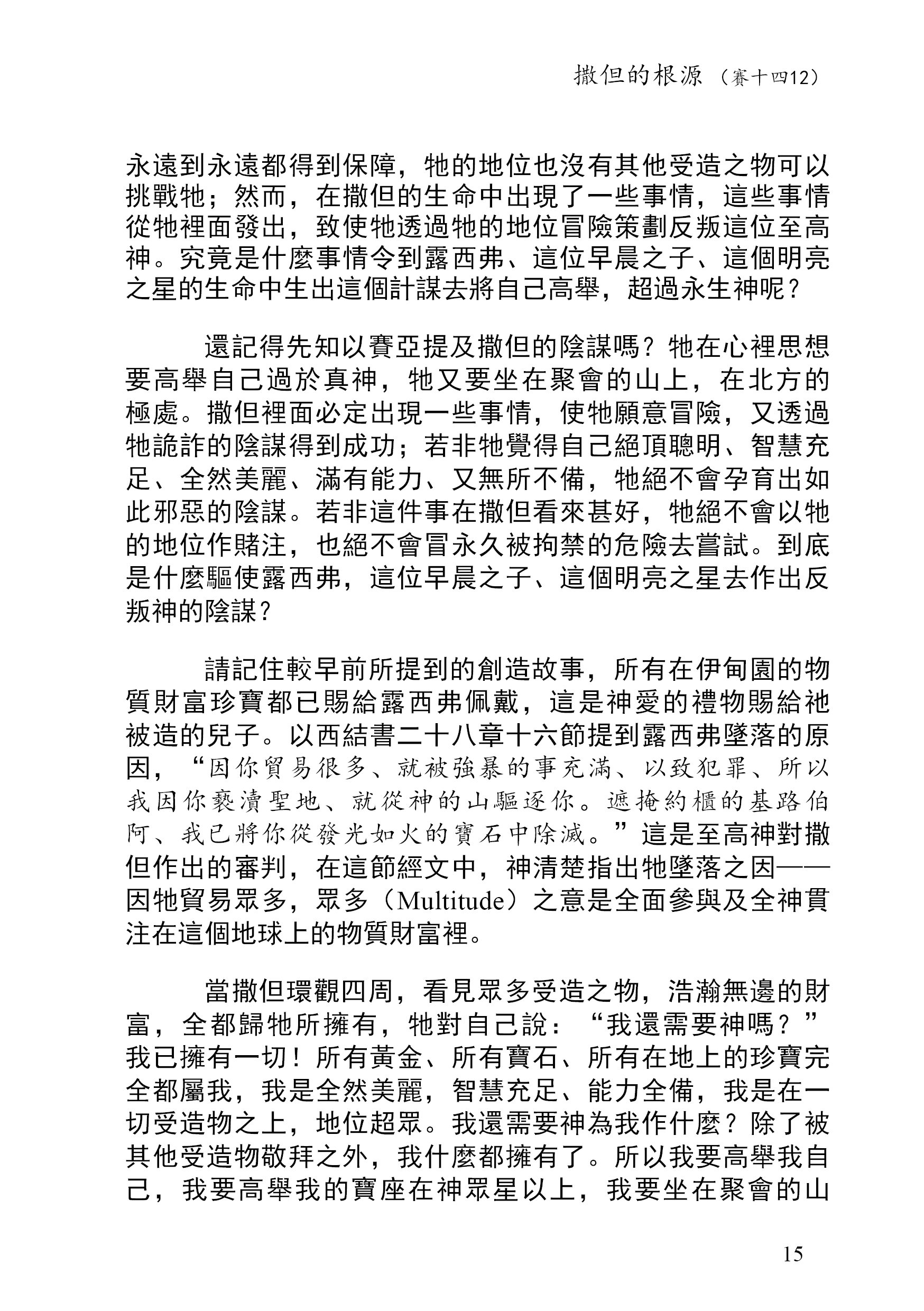 撒但的根源（賽十四12）

永遠到永遠都得到保障，牠的地位也沒有其他受造之物可以挑戰牠；然而，在撒但的生命中出現了一些事情，這些事情從牠裡面發出，致使牠透過牠的地位冒險策劃反叛這位至高神。究竟是什麼事情令到露西弗、這位早晨之子、這個明亮之星的生命中生出這個計謀去將自己高舉，超過永生神呢？

還記得先知以賽亞提及撒但的陰謀嗎？牠在心裡思想要高舉自己過於真神，牠又要坐在聚會的山上，在北方的極處。撒但裡面必定出現一些事情，使牠願意冒險，又透過牠詭詐的陰謀得到成功；若非牠覺得自己絕頂聰明、智慧充足、全然美麗、滿有能力、又無所不備，牠絕不會孕育出如此邪惡的陰謀。若非這件事在撒但看來甚好，牠絕不會以牠的地位作賭注，也絕不會冒永久被拘禁的危險去嘗試。到底是什麼驅使露西弗，這位早晨之子、這個明亮之星去作出反叛神的陰謀？

請記住較早前所提到的創造故事，所有在伊甸園的物質財富珍寶都已賜給露西弗佩戴，這是神愛的禮物賜給祂被造的兒子。以西結書二十八章十六節提到露西弗墜落的原因，“因你貿易很多、就被強暴的事充滿、以致犯罪、所以我因你褻瀆聖地、就從神的山驅逐你。遮掩約櫃的基路伯阿、我已將你從發光如火的寶石中除滅。”這是至高神對撒但作出的審判，在這節經文中，神清楚指出牠墜落之因——因牠貿易眾多，眾多（Multitude）之意是全面參與及全神貫注在這個地球上的物質財富裡。

當撒但環觀四周，看見眾多受造之物，浩瀚無邊的財富，全都歸牠所擁有，牠對自己說：“我還需要神嗎？”我已擁有一切！所有黃金、所有寶石、所有在地上的珍寶完全都屬我，我是全然美麗，智慧充足、能力全備，我是在一切受造物之上，地位超眾。我還需要神為我作什麼？除了被其他受造物敬拜之外，我什麼都擁有了。所以我要高舉我自己，我要高舉我的寶座在神眾星以上，我要坐在聚會的山

15